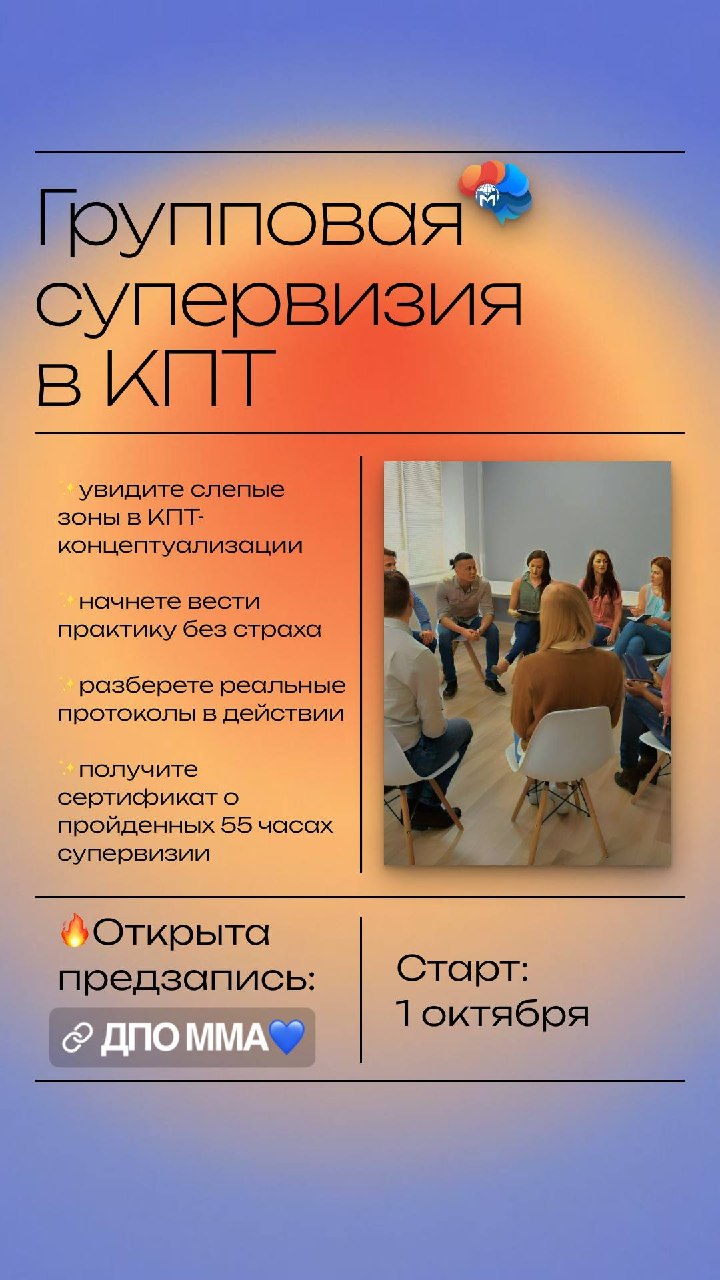 Групповая супервизия в КПТ

✨увидите слепые зоны в КПТ-концептуализации

✨начнете вести практику без страха

✨разберете реальные протоколы в действии

✨получите сертификат о пройденных 55 часах супервизии

🔥Открыта предзапись:
🔗 ДПО ММА💙

Старт:
1 октября